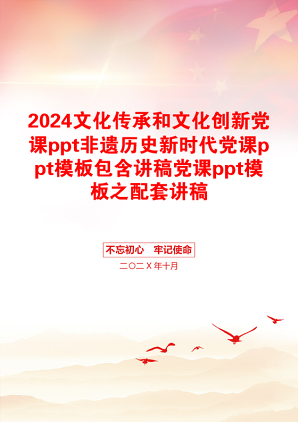 2024文化传承和文化创新党课ppt非遗历史新时代党课ppt模板包含讲稿党课ppt模板之配套讲稿

不忘初心　牢记使命

二〇二X年十月